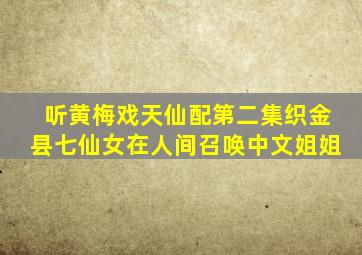 听黄梅戏天仙配第二集织金县七仙女在人间召唤中文姐姐